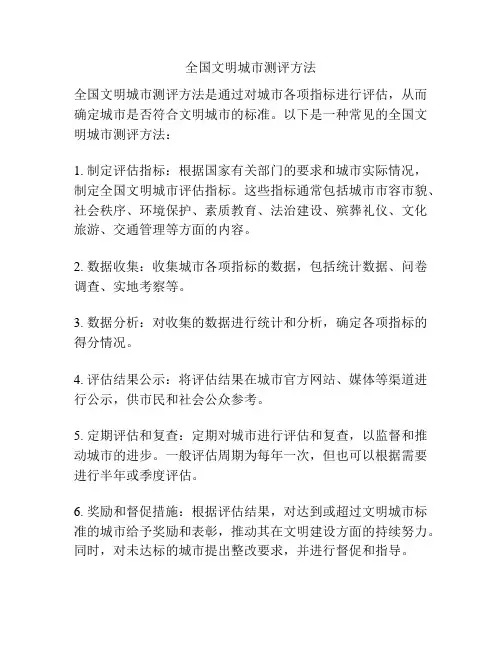 全国文明城市测评方法

全国文明城市测评方法是通过对城市各项指标进行评估，从而确定城市是否符合文明城市的标准。以下是一种常见的全国文明城市测评方法：

1. 制定评估指标：根据国家有关部门的要求和城市实际情况，制定全国文明城市评估指标。这些指标通常包括城市市容市貌、社会秩序、环境保护、素质教育、法治建设、殡葬礼仪、文化旅游、交通管理等方面的内容。

2. 数据收集：收集城市各项指标的数据，包括统计数据、问卷调查、实地考察等。

3. 数据分析：对收集的数据进行统计和分析，确定各项指标的得分情况。

4. 评估结果公示：将评估结果在城市官方网站、媒体等渠道进行公示，供市民和社会公众参考。

5. 定期评估和复查：定期对城市进行评估和复查，以监督和推动城市的进步。一般评估周期为每年一次，但也可以根据需要进行半年或季度评估。

6. 奖励和督促措施：根据评估结果，对达到或超过文明城市标准的城市给予奖励和表彰，推动其在文明建设方面的持续努力。同时，对未达标的城市提出整改要求，并进行督促和指导。